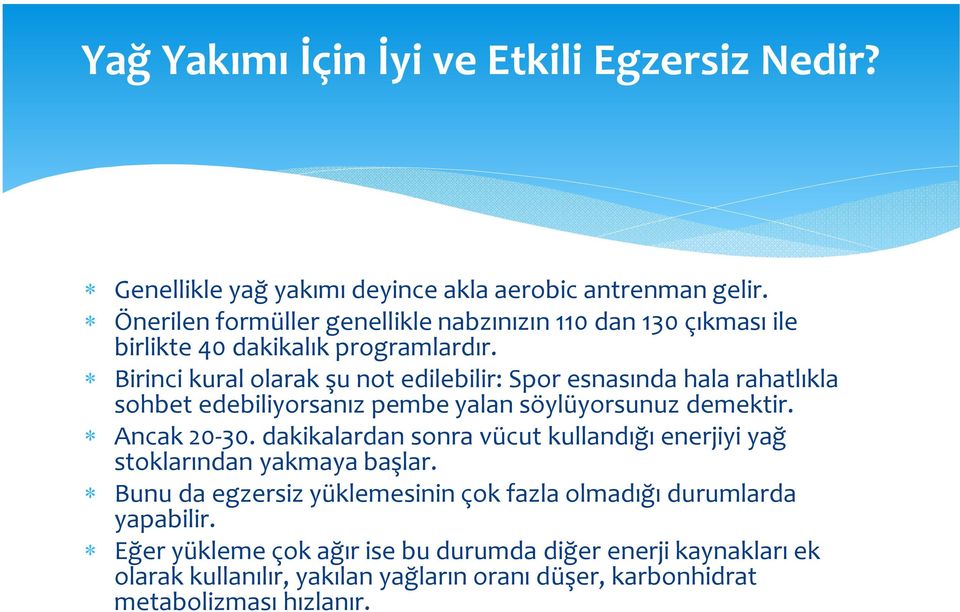 Yağ Yakımı İçin İyi ve Etkili Egzersiz Nedir?

* Genellikle yağ yakımı deyince akla aerobic antrenman gelir.
* Önerilen formüller genellikle nabzınızın 110 dan 130 çıkması ile birlikte 40 dakikalık programlardır.
* Birinci kural olarak şu not edilebilir: Spor esnasında hala rahatlıkla sohbet edebiliyorsanız pembe yalan söylüyorsunuz demektir.
* Ancak 20-30. dakikalardan sonra vücut kullandığı enerjiyi yağ stoklarından yakmaya başlar.
* Bunu da egzersiz yüklemesinin çok fazla olmadığı durumlarda yapabilir.
* Eğer yükleme çok ağır ise bu durumda diğer enerji kaynakları ek olarak kullanılır, yakılan yağların oranı düşer, karbonhidrat metabolizması hızlanır.